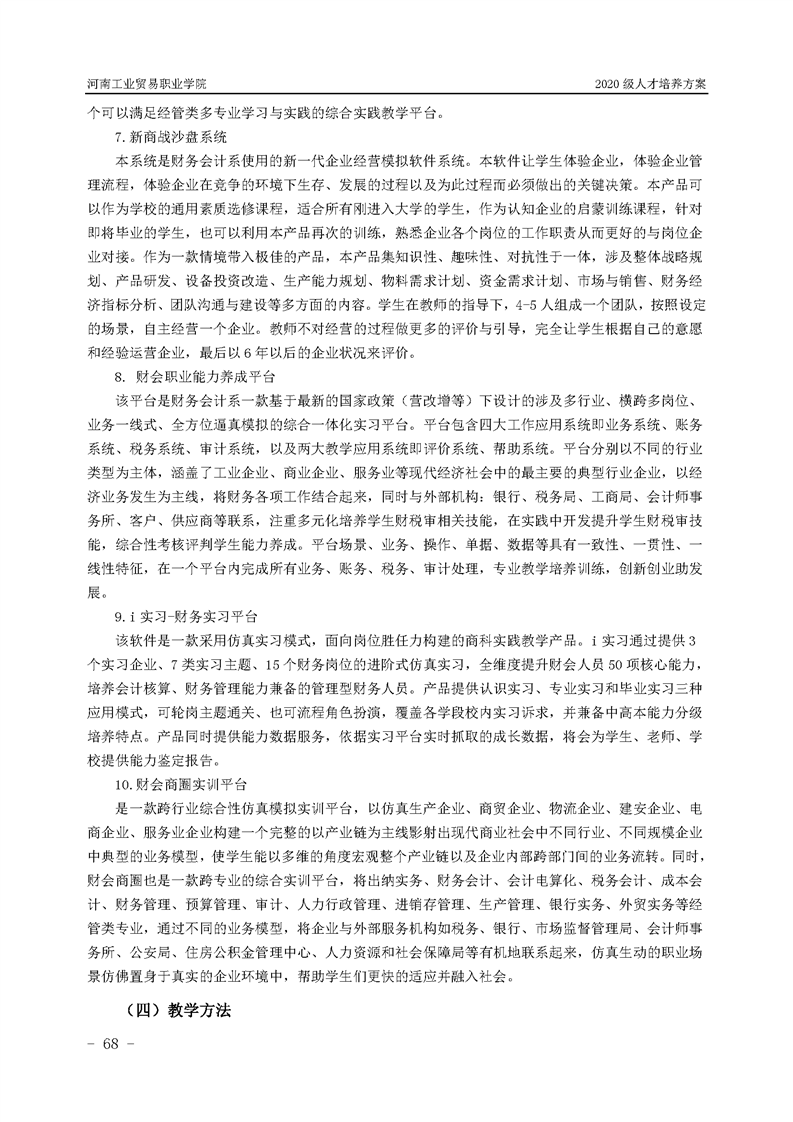 河南工业贸易职业学院

2020 级人才培养方案

个可以满足经管类多专业学习与实践的综合实践教学平台。

7. 新商战沙盘系统

本系统是财务会计系使用的新一代企业经营模拟软件系统。本软件让学生体验企业，体验企业管理流程，体验企业在竞争的环境下生存、发展的过程以及为此过程而必须做出的关键决策。本产品可以作为学校的通用素质选修课程，适合所有刚进入大学的学生，作为认知企业的启蒙训练课程，针对即将毕业的学生，也可以利用本产品再次的训练，熟悉企业各个岗位的工作职责从而更好的与岗位企业对接。作为一款情境带入极佳的产品，本产品集知识性、趣味性、对抗性于一体，涉及整体战略规划、产品研发、设备投资改造、生产能力规划、物料需求计划、资金需求计划、市场与销售、财务经济指标分析、团队沟通与建设等多方面的内容。学生在教师的指导下，4-5 人组成一个团队，按照设定的场景，自主经营一个企业。教师不对经营的过程做更多的评价与引导，完全让学生根据自己的意愿和经验运营企业，最后以 6 年以后的企业状况来评价。

8. 财会职业能力养成平台

该平台是财务会计系一款基于最新的国家政策（营改增等）下设计的涉及多行业、横跨多岗位、业务一线式、全方位逼真模拟的综合一体化实习平台。平台包含四大工作应用系统即业务系统、账务系统、税务系统、审计系统，以及两大教学应用系统即评价系统、帮助系统。平台分别以不同的行业类型为主体，涵盖了工业企业、商业企业、服务业等现代经济社会中的最主要的典型行业企业，以经济业务发生为主线，将财务各项工作结合起来，同时与外部机构：银行、税务局、工商局、会计师事务所、客户、供应商等联系，注重多元化培养学生财税审相关技能，在实践中开发提升学生财税审技能，综合性考核评判学生能力养成。平台场景、业务、操作、单据、数据等具有一致性、一贯性、一线性特征，在一个平台内完成所有业务、账务、税务、审计处理，专业教学培养训练，创新创业助发展。

9. i 实习-财务实习平台

该软件是一款采用仿真实习模式，面向岗位胜任力构建的商科实践教学产品。i 实习通过提供 3 个实习企业、7 类实习主题、15 个财务岗位的进阶式仿真实习，全维度提升财会人员 50 项核心能力，培养会计核算、财务管理能力兼备的管理型财务人员。产品提供认识实习、专业实习和毕业实习三种应用模式，可轮岗主题通关、也可流程角色扮演，覆盖各学段校内实习诉求，并兼备中高本能力分级培养特点。产品同时提供能力数据服务，依据实习平台实时抓取的成长数据，将会为学生、老师、学校提供能力鉴定报告。

10. 财会商圈实训平台

是一款跨行业综合性仿真模拟实训平台，以仿真生产企业、商贸企业、物流企业、建安企业、电商企业、服务业企业构建一个完整的以产业链为主线影射出现代商业社会中不同行业、不同规模企业中典型的业务模型，使学生能以多维的角度宏观整个产业链以及企业内部跨部门间的业务流转。同时，财会商圈也是一款跨专业的综合实训平台，将出纳实务、财务会计、会计电算化、税务会计、成本会计、财务管理、预算管理、审计、人力行政管理、进销存管理、生产管理、银行实务、外贸实务等经管类专业，通过不同的业务模型，将企业与外部服务机构如税务、银行、市场监督管理局、会计师事务所、公安局、住房公积金管理中心、人力资源和社会保障局等有机地联系起来，仿真生动的职业场景仿佛置身于真实的企业环境中，帮助学生们更快的适应并融入社会。

（四）教学方法

- 68 -